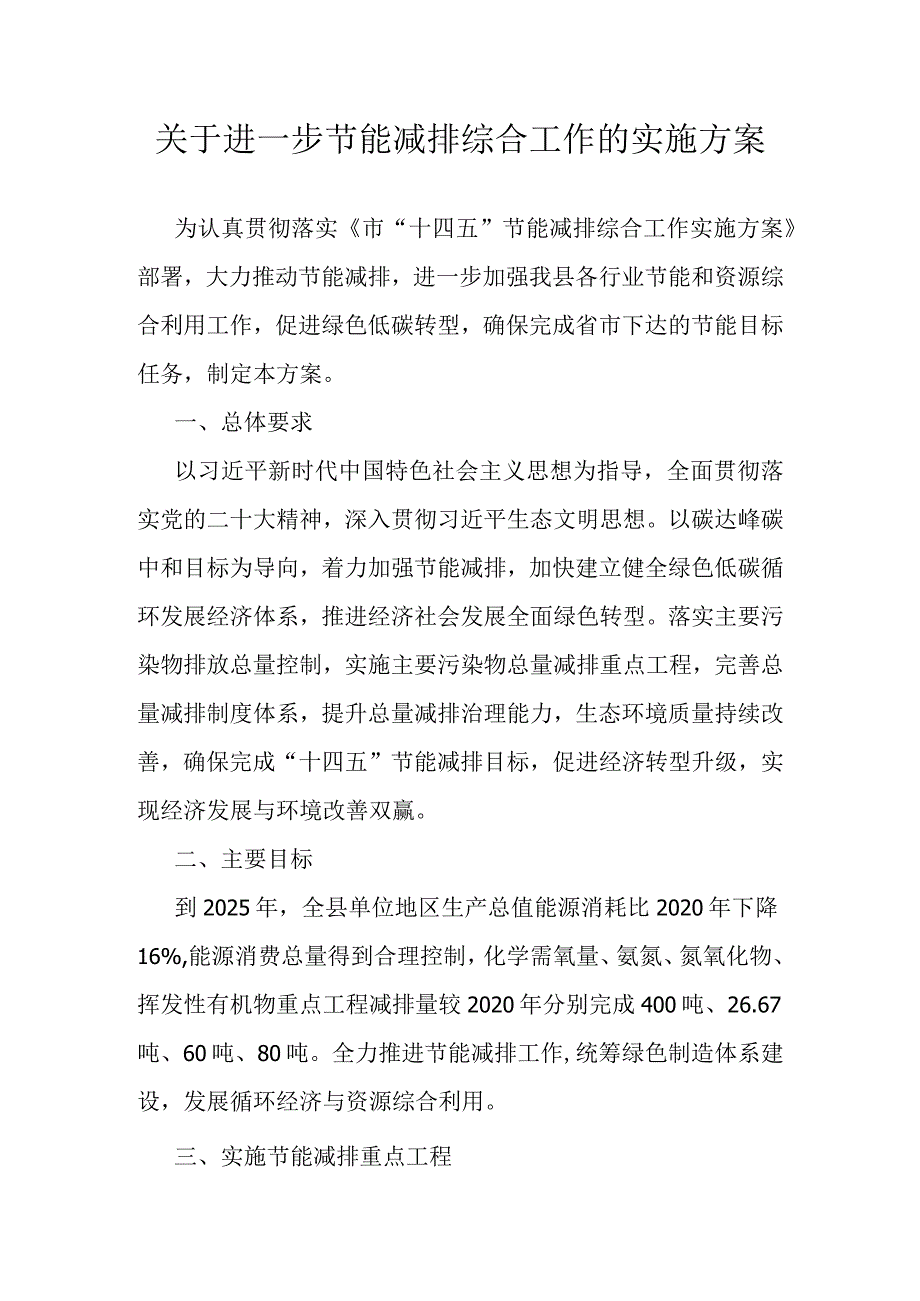 关于进一步节能减排综合工作的实施方案

为认真贯彻落实《市“十四五”节能减排综合工作实施方案》部署，大力推动节能减排，进一步加强我县各行业节能和资源综合利用工作，促进绿色低碳转型，确保完成省市下达的节能目标任务，制定本方案。

一、总体要求

以习近平新时代中国特色社会主义思想为指导，全面贯彻落实党的二十大精神，深入贯彻习近平生态文明思想。以碳达峰碳中和目标为导向，着力加强节能减排，加快建立健全绿色低碳循环发展经济体系，推进经济社会发展全面绿色转型。落实主要污染物排放总量控制，实施主要污染物总量减排重点工程，完善总量减排制度体系，提升总量减排治理能力，生态环境质量持续改善，确保完成“十四五”节能减排目标，促进经济转型升级，实现经济发展与环境改善双赢。

二、主要目标

到2025年，全县单位地区生产总值能源消耗比2020年下降16%,能源消费总量得到合理控制，化学需氧量、氨氮、氮氧化物、挥发性有机物重点工程减排量较2020年分别完成400吨、26.67吨、60吨、80吨。全力推进节能减排工作,统筹绿色制造体系建设，发展循环经济与资源综合利用。

三、实施节能减排重点工程